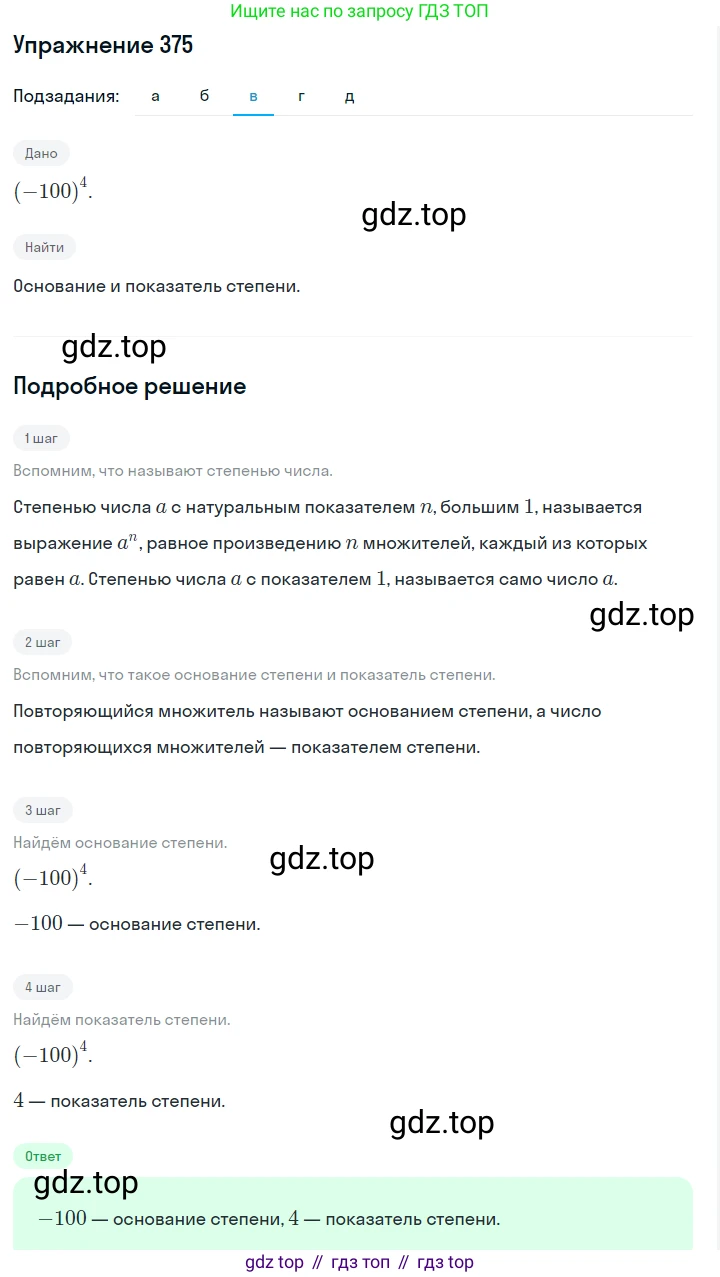 Ищите нас по запросу ГДЗ ТОП

Упражнение 375

Подзадания: а б в г д

Дано

$(-100)^4$.

gdz.top

Найти

Основание и показатель степени.

gdz.top

Подробное решение

1 шаг

Вспомним, что называют степенью числа.

Степенью числа $a$ с натуральным показателем $n$, большим $1$, называется выражение $a^n$, равное произведению $n$ множителей, каждый из которых равен $a$. Степенью числа $a$ с показателем $1$, называется само число $a$.

gdz.top

2 шаг

Вспомним, что такое основание степени и показатель степени.

Повторяющийся множитель называют основанием степени, а число повторяющихся множителей — показателем степени.

3 шаг

Найдём основание степени.

gdz.top

$(-100)^4$.

$-100$ — основание степени.

4 шаг

Найдём показатель степени.

$(-100)^4$.

$4$ — показатель степени.

gdz.top

Ответ

gdz.top

$-100$ — основание степени, $4$ — показатель степени.

gdz top // гдз топ // гдз top